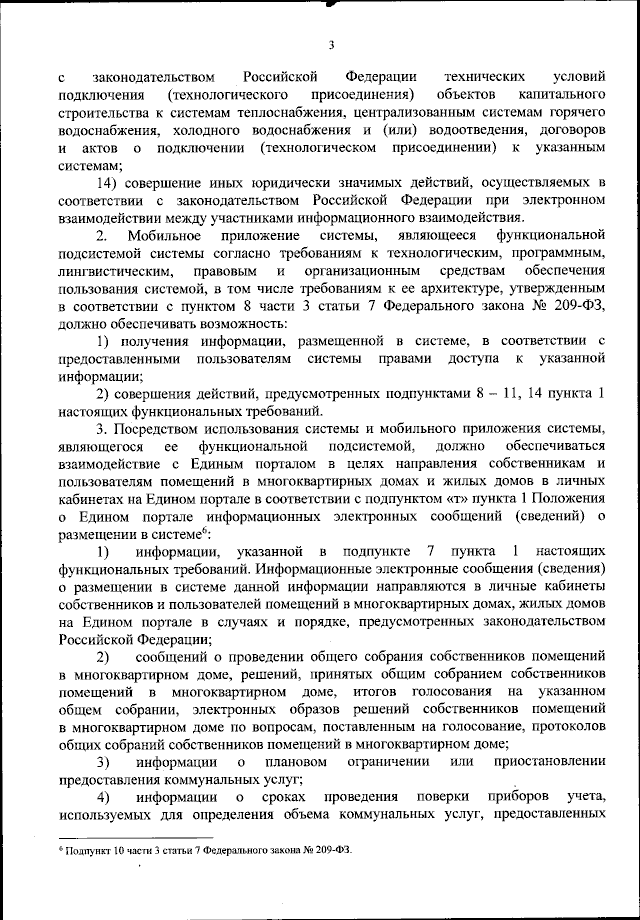 3

с законодательством Российской Федерации технических условий подключения (технологического присоединения) объектов капитального строительства к системам теплоснабжения, централизованным системам горячего водоснабжения, холодного водоснабжения и (или) водоотведения, договоров и актов о подключении (технологическом присоединении) к указанным системам;

14) совершение иных юридически значимых действий, осуществляемых в соответствии с законодательством Российской Федерации при электронном взаимодействии между участниками информационного взаимодействия.

2. Мобильное приложение системы, являющееся функциональной подсистемой системы согласно требованиям к технологическим, программным, лингвистическим, правовым и организационным средствам обеспечения пользования системой, в том числе требованиям к ее архитектуре, утвержденным в соответствии с пунктом 8 части 3 статьи 7 Федерального закона № 209-ФЗ, должно обеспечивать возможность:

1) получения информации, размещенной в системе, в соответствии с предоставленными пользователям системы правами доступа к указанной информации;

2) совершения действий, предусмотренных подпунктами 8 – 11, 14 пункта 1 настоящих функциональных требований.

3. Посредством использования системы и мобильного приложения системы, являющегося ее функциональной подсистемой, должно обеспечиваться взаимодействие с Единым порталом в целях направления собственникам и пользователям помещений в многоквартирных домах и жилых домов в личных кабинетах на Едином портале в соответствии с подпунктом «т» пункта 1 Положения о Едином портале информационных электронных сообщений (сведений) о размещении в системе$^6$:

1) информации, указанной в подпункте 7 пункта 1 настоящих функциональных требований. Информационные электронные сообщения (сведения) о размещении в системе данной информации направляются в личные кабинеты собственников и пользователей помещений в многоквартирных домах, жилых домов на Едином портале в случаях и порядке, предусмотренных законодательством Российской Федерации;

2) сообщений о проведении общего собрания собственников помещений в многоквартирном доме, решений, принятых общим собранием собственников помещений в многоквартирном доме, итогов голосования на указанном общем собрании, электронных образов решений собственников помещений в многоквартирном доме по вопросам, поставленным на голосование, протоколов общих собраний собственников помещений в многоквартирном доме;

3) информации о плановом ограничении или приостановлении предоставления коммунальных услуг;

4) информации о сроках проведения поверки приборов учета, используемых для определения объема коммунальных услуг, предоставленных

$^6$ Подпункт 10 части 3 статьи 7 Федерального закона № 209-ФЗ.